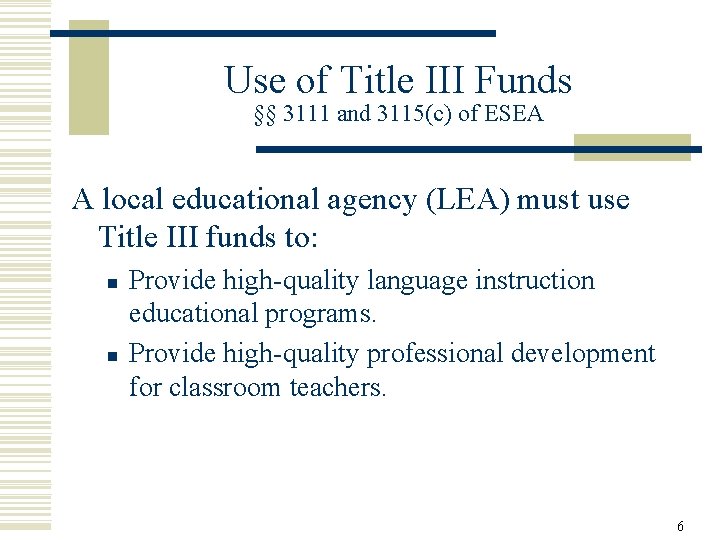 Use of Title III Funds
§§ 3111 and 3115(c) of ESEA

A local educational agency (LEA) must use Title III funds to:

• Provide high-quality language instruction educational programs.
• Provide high-quality professional development for classroom teachers.

6